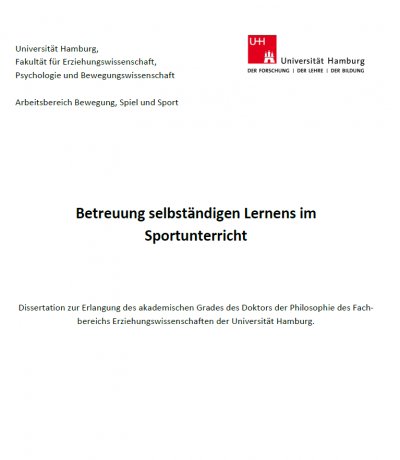 Universität Hamburg,
Fakultät für Erziehungswissenschaft,
Psychologie und Bewegungswissenschaft

Arbeitsbereich Bewegung, Spiel und Sport

UHH Universität Hamburg
DER FORSCHUNG | DER LEHRE | DER BILDUNG

Betreuung selbständigen Lernens im Sportunterricht

Dissertation zur Erlangung des akademischen Grades des Doktors der Philosophie des Fachbereichs Erziehungswissenschaften der Universität Hamburg.